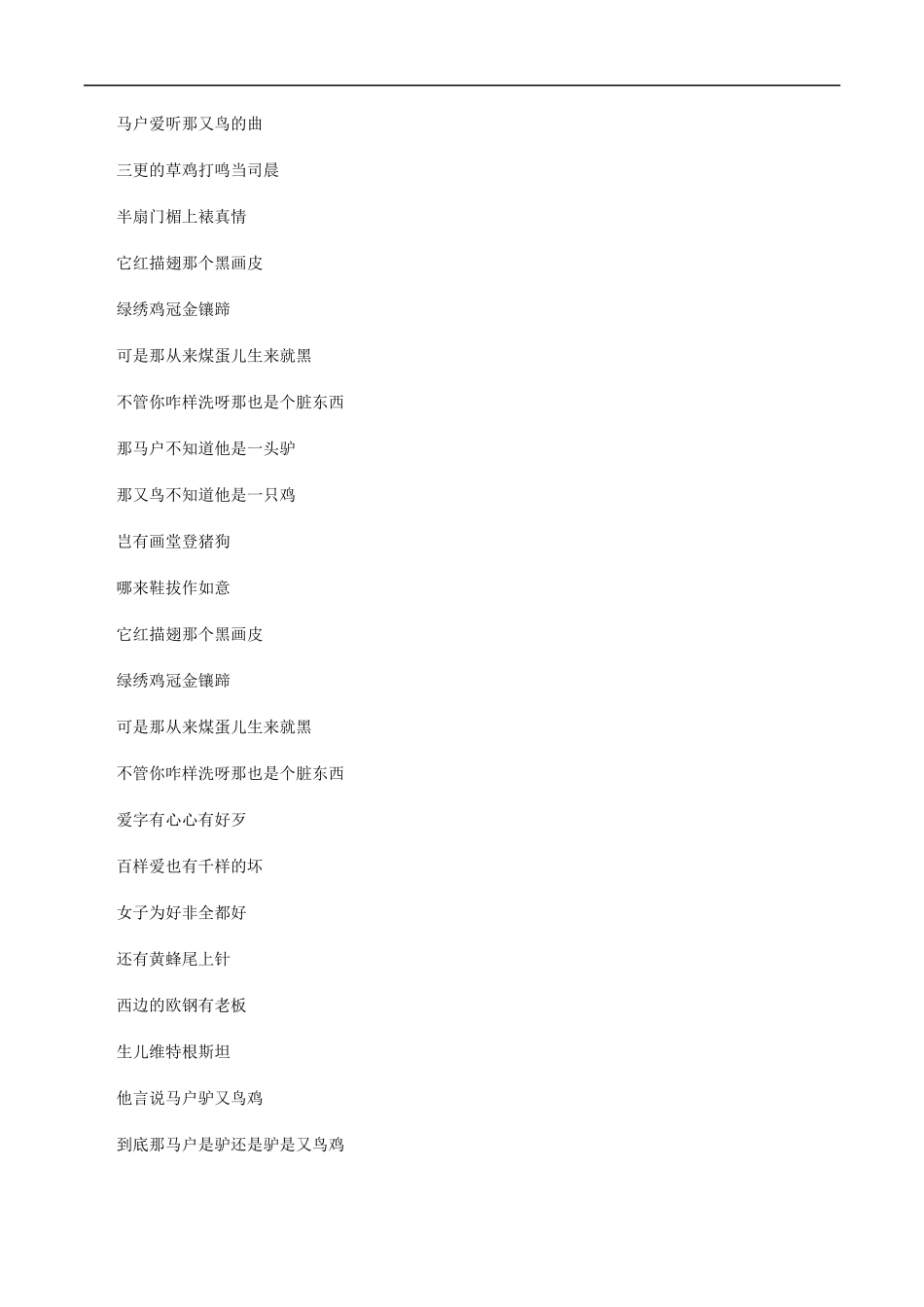 马户爱听那又鸟的曲

三更的草鸡打鸣当司晨

半扇门楣上裱真情

它红描翅那个黑画皮

绿绣鸡冠金镶蹄

可是那从来煤蛋儿生来就黑

不管你咋样洗呀那也是个脏东西

那马户不知道他是一头驴

那又鸟不知道他是一只鸡

岂有画堂登猪狗

哪来鞋拔作如意

它红描翅那个黑画皮

绿绣鸡冠金镶蹄

可是那从来煤蛋儿生来就黑

不管你咋样洗呀那也是个脏东西

爱字有心心有好歹

百样爱也有千样的坏

女子为好非全都好

还有黄蜂尾上针

西边的欧钢有老板

生儿维特根斯坦

他言说马户驴又鸟鸡

到底那马户是驴还是驴是又鸟鸡